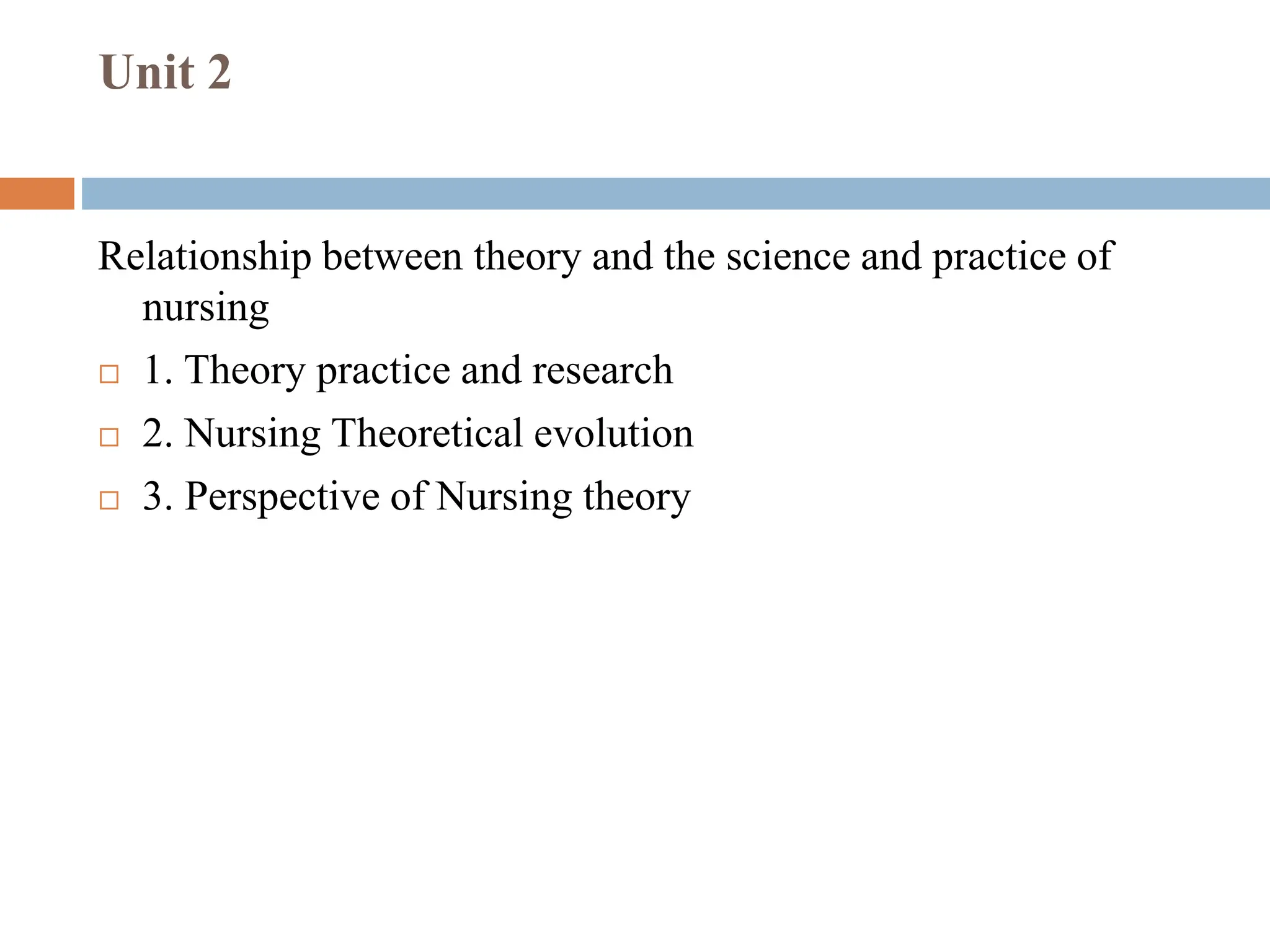 Unit 2

Relationship between theory and the science and practice of nursing

1. Theory practice and research

2. Nursing Theoretical evolution

3. Perspective of Nursing theory